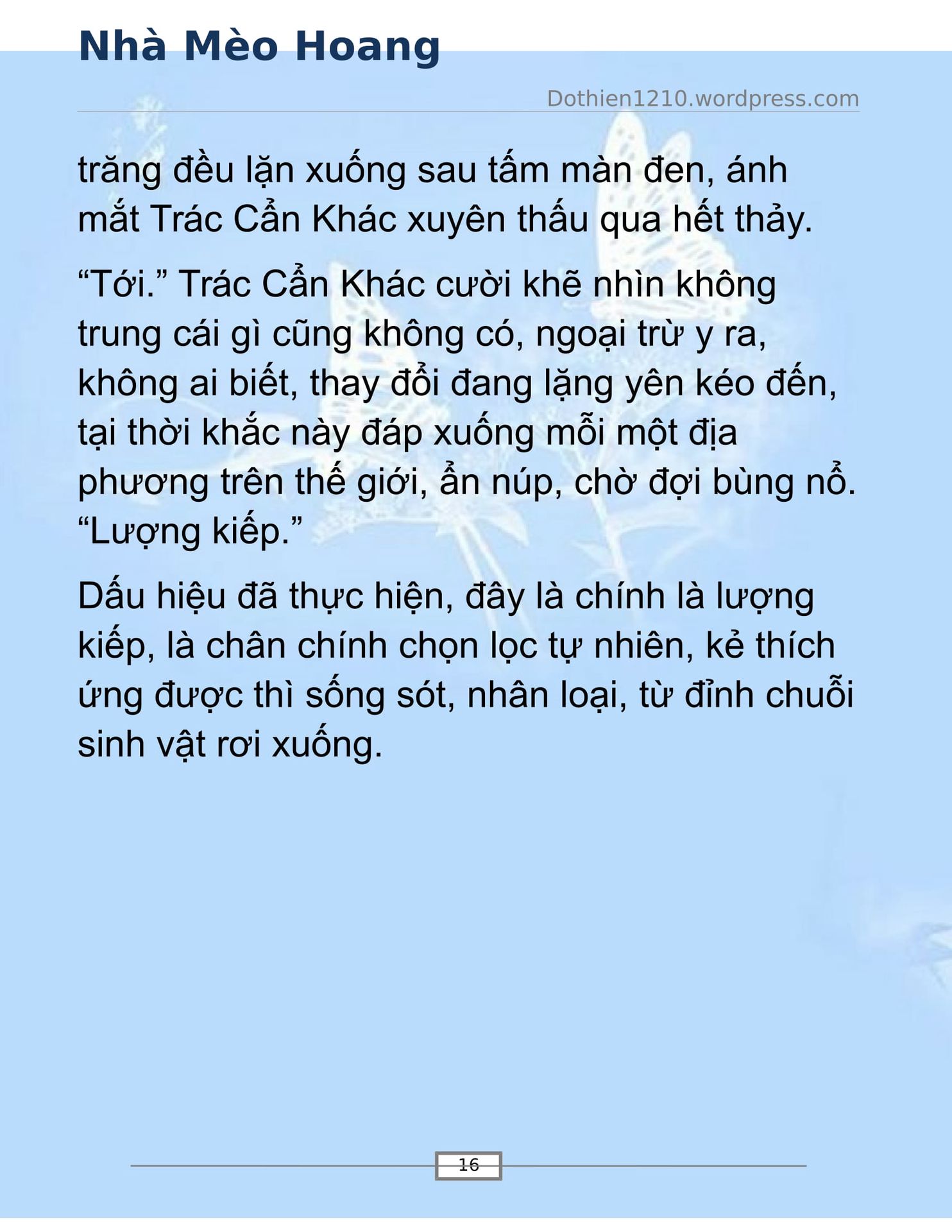 Nhà Mèo Hoang

Dothien1210.wordpress.com

trăng đều lặn xuống sau tấm màn đen, ánh mắt Trác Cẩn Khác xuyên thấu qua hết thảy.

"Tới." Trác Cẩn Khác cười khẽ nhìn không trung cái gì cũng không có, ngoại trừ y ra, không ai biết, thay đổi đang lặng yên kéo đến, tại thời khắc này đáp xuống mỗi một địa phương trên thế giới, ẩn núp, chờ đợi bùng nổ. "Lượng kiếp."

Dấu hiệu đã thực hiện, đây là chính là lượng kiếp, là chân chính chọn lọc tự nhiên, kẻ thích ứng được thì sống sót, nhân loại, từ đỉnh chuỗi sinh vật rơi xuống.

16